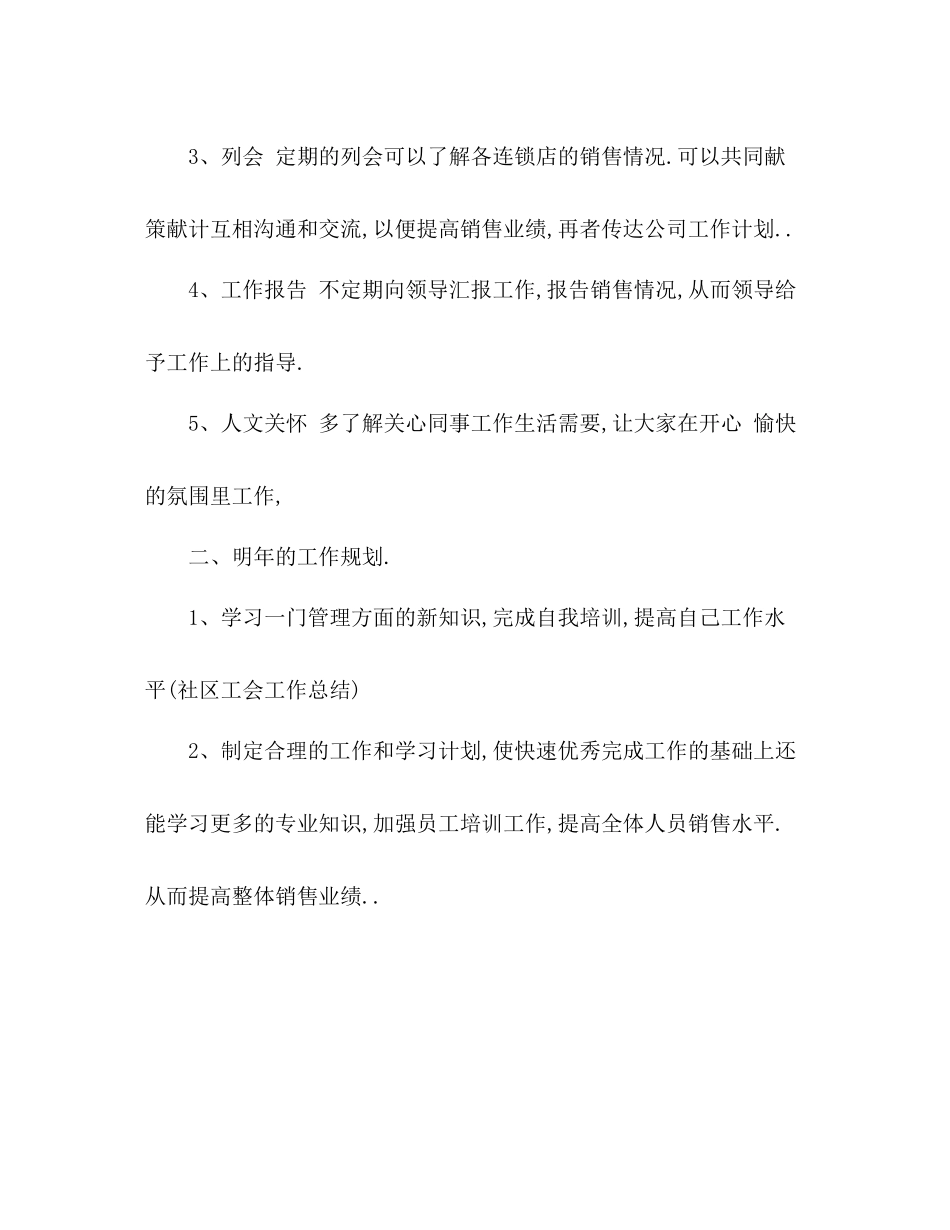 3、列会 定期的列会可以了解各连锁店的销售情况.可以共同献策献计互相沟通和交流,以便提高销售业绩,再者传达公司工作计划..

4、工作报告 不定期向领导汇报工作,报告销售情况,从而领导给予工作上的指导.

5、人文关怀 多了解关心同事工作生活需要,让大家在开心 愉快的氛围里工作,

二、明年的工作规划.

1、学习一门管理方面的新知识,完成自我培训,提高自己工作水平(社区工会工作总结)

2、制定合理的工作和学习计划,使快速优秀完成工作的基础上还能学习更多的专业知识,加强员工培训工作,提高全体人员销售水平.从而提高整体销售业绩..